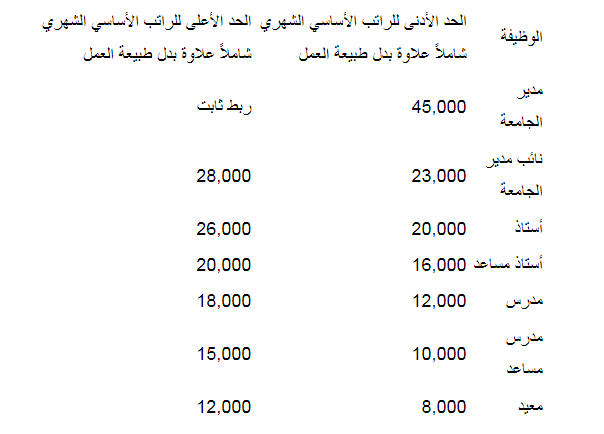 | الوظيفة | الحد الأدنى للراتب الأساسي الشهري شاملاً علاوة بدل طبيعة العمل | الحد الأعلى للراتب الأساسي الشهري شاملاً علاوة بدل طبيعة العمل |
|---|---|---|
| مدير الجامعة | 45,000 | ربط ثابت |
| نائب مدير الجامعة | 23,000 | 28,000 |
| أستاذ | 20,000 | 26,000 |
| أستاذ مساعد | 16,000 | 20,000 |
| مدرس | 12,000 | 18,000 |
| مدرس مساعد | 10,000 | 15,000 |
| معيد | 8,000 | 12,000 |